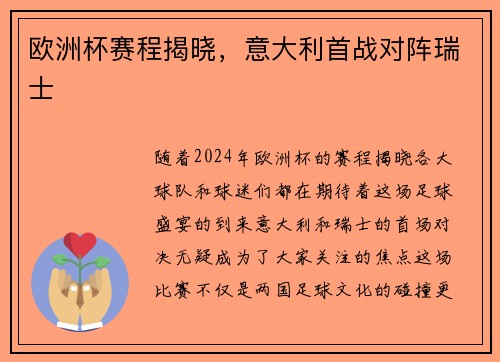 欧洲杯赛程揭晓，意大利首战对阵瑞士

随着2024年欧洲杯的赛程揭晓各大球队和球迷们都在期待着这场足球盛宴的到来意大利和瑞士的首场对决无疑成为了大家关注的焦点这场比赛不仅是两国足球文化的碰撞更